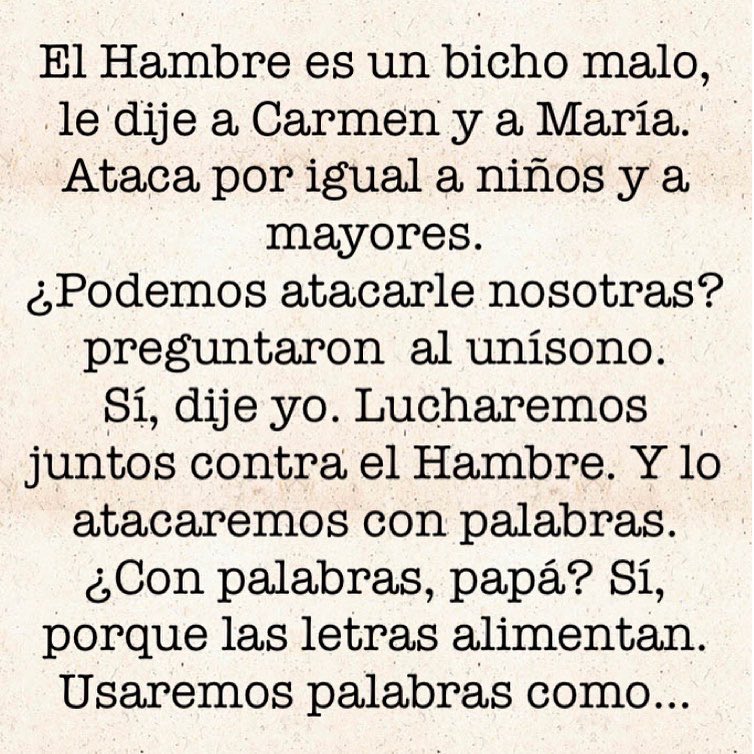 El Hambre es un bicho malo, le dije a Carmen y a María. Ataca por igual a niños y a mayores.
¿Podemos atacarle nosotras? preguntaron  al unísono.
Sí, dije yo. Lucharemos juntos contra el Hambre. Y lo atacaremos con palabras.
¿Con palabras, papá? Sí, porque las letras alimentan. Usaremos palabras como...